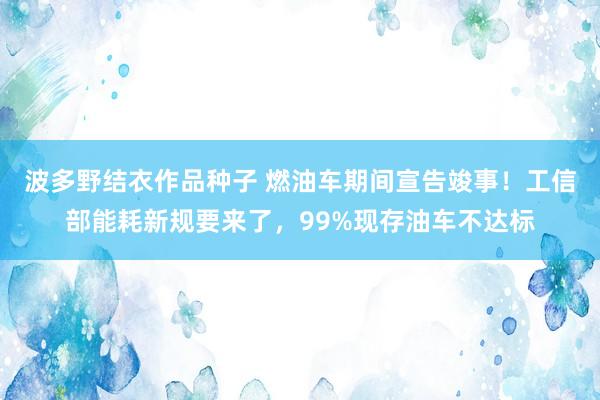 波多野结衣作品种子 燃油车期间宣告竣事！工信部能耗新规要来了，99%现存油车不达标